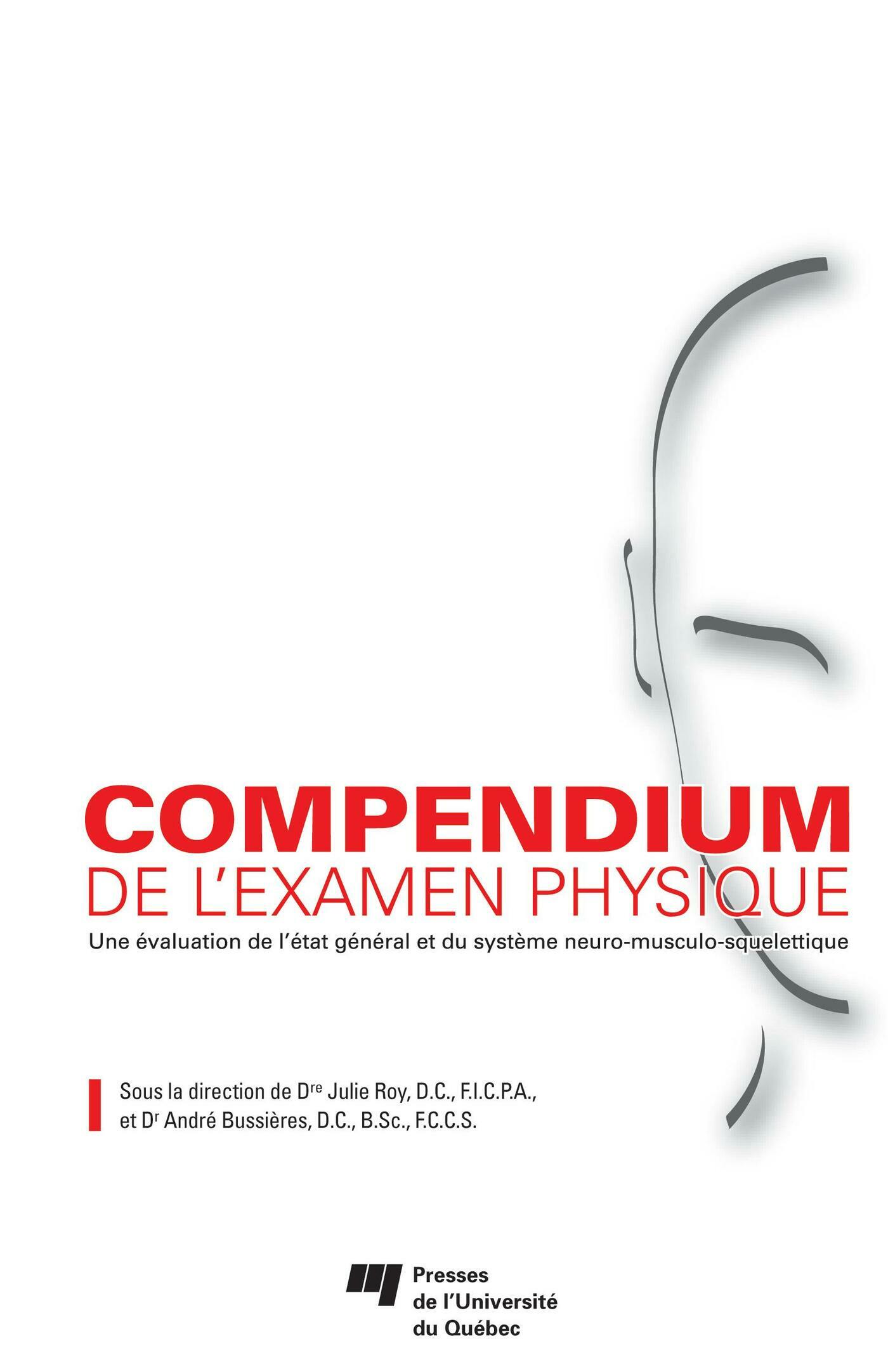 COMPENDIUM
DE L'EXAMEN PHYSIQUE

Une évaluation de l'état général et du système neuro-musculo-squelettique

Sous la direction de D$^{re}$ Julie Roy, D.C., F.I.C.P.A.,
et D$^{r}$ André Bussières, D.C., B.Sc., F.C.C.S.

Presses
de l'Université
du Québec